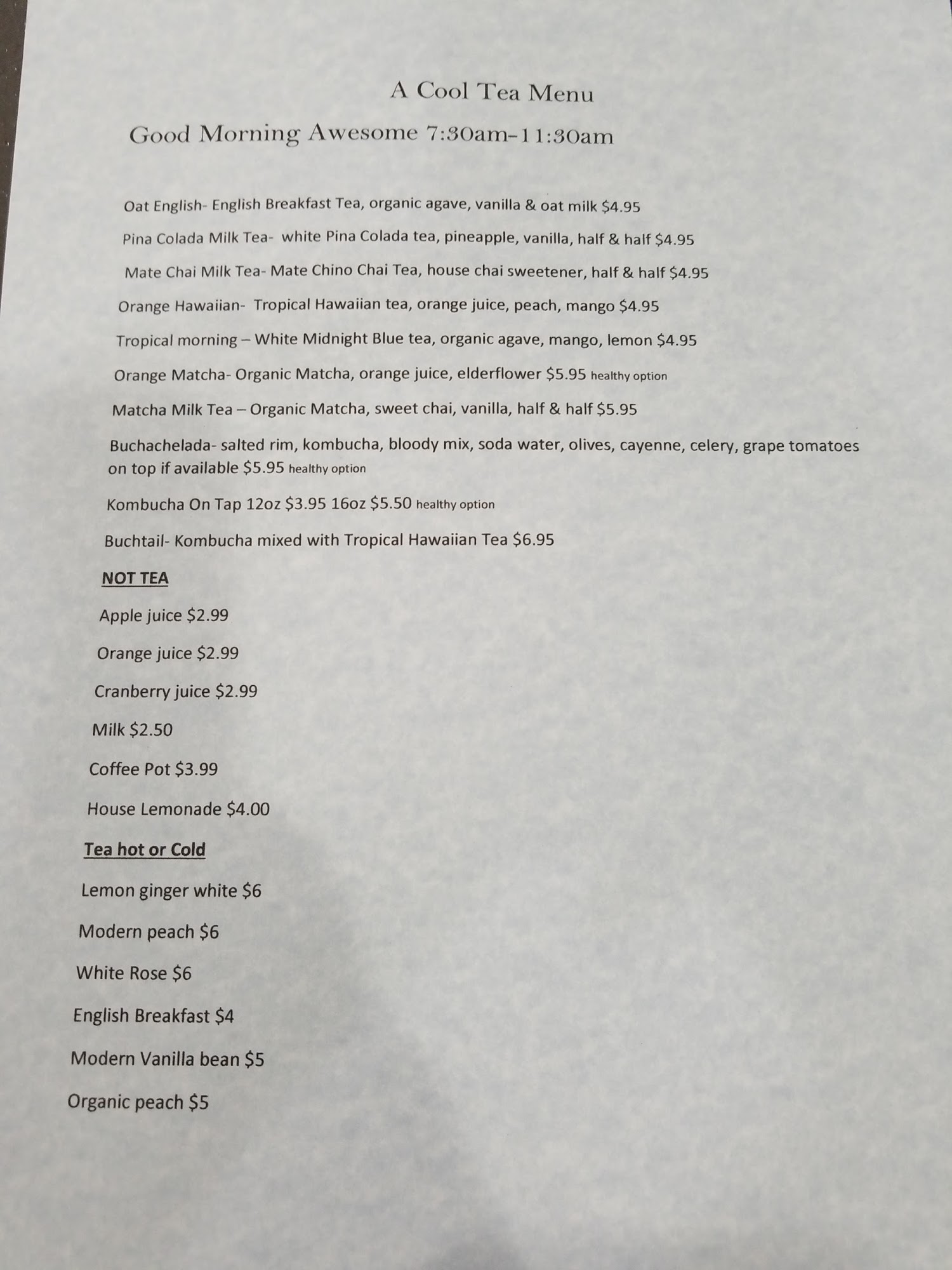 A Cool Tea Menu

Good Morning Awesome 7:30am-11:30am

Oat English- English Breakfast Tea, organic agave, vanilla & oat milk $4.95

Pina Colada Milk Tea- white Pina Colada tea, pineapple, vanilla, half & half $4.95

Mate Chai Milk Tea- Mate Chino Chai Tea, house chai sweetener, half & half $4.95

Orange Hawaiian- Tropical Hawaiian tea, orange juice, peach, mango $4.95

Tropical morning – White Midnight Blue tea, organic agave, mango, lemon $4.95

Orange Matcha- Organic Matcha, orange juice, elderflower $5.95 healthy option

Matcha Milk Tea – Organic Matcha, sweet chai, vanilla, half & half $5.95

Buchachelada- salted rim, kombucha, bloody mix, soda water, olives, cayenne, celery, grape tomatoes on top if available $5.95 healthy option

Kombucha On Tap 12oz $3.95 16oz $5.50 healthy option

Buchtail- Kombucha mixed with Tropical Hawaiian Tea $6.95

NOT TEA

Apple juice $2.99

Orange juice $2.99

Cranberry juice $2.99

Milk $2.50

Coffee Pot $3.99

House Lemonade $4.00

Tea hot or Cold

Lemon ginger white $6

Modern peach $6

White Rose $6

English Breakfast $4

Modern Vanilla bean $5

Organic peach $5